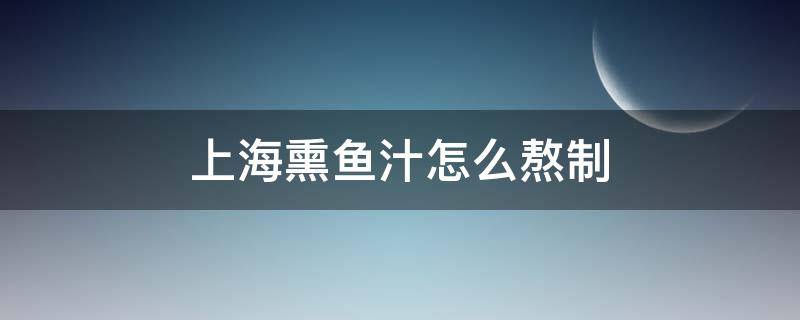 上海熏鱼汁怎么熬制